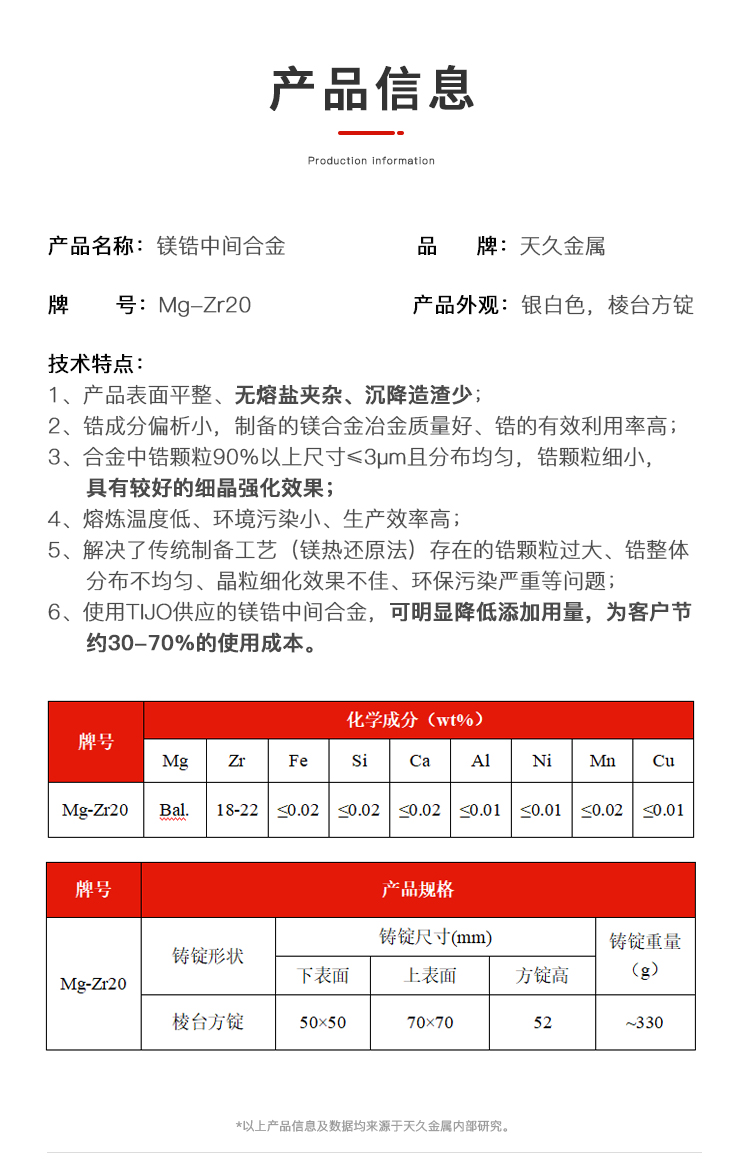 产品信息

Production information

产品名称：镁锆中间合金

品　　牌：天久金属

牌　　号：Mg-Zr20

产品外观：银白色，棱台方锭

技术特点：

1、产品表面平整、无熔盐夹杂、沉降造渣少；

2、锆成分偏析小，制备的镁合金冶金质量好、锆的有效利用率高；

3、合金中锆颗粒90%以上尺寸≤3μm且分布均匀，锆颗粒细小，具有较好的细晶强化效果；

4、熔炼温度低、环境污染小、生产效率高；

5、解决了传统制备工艺（镁热还原法）存在的锆颗粒过大、锆整体分布不均匀、晶粒细化效果不佳、环保污染严重等问题；

6、使用TIJO供应的镁锆中间合金，可明显降低添加用量，为客户节约30-70%的使用成本。

| 牌号 | 化学成分（wt%） | | | | | | | | |
|---|---|---|---|---|---|---|---|---|---|
| | Mg | Zr | Fe | Si | Ca | Al | Ni | Mn | Cu |
| Mg-Zr20 | Bal. | 18-22 | ≤0.02 | ≤0.02 | ≤0.02 | ≤0.01 | ≤0.01 | ≤0.02 | ≤0.01 |

| 牌号 | 产品规格 | | | | |
|---|---|---|---|---|---|
| Mg-Zr20 | 铸锭形状 | 铸锭尺寸(mm) | | | 铸锭重量（g） |
| | | 下表面 | 上表面 | 方锭高 | |
| | 棱台方锭 | 50×50 | 70×70 | 52 | ~330 |

*以上产品信息及数据均来源于天久金属内部研究。